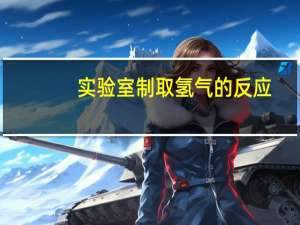 实验室制取氢气的反应